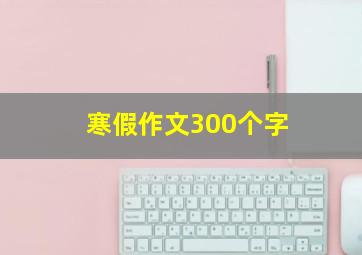 寒假作文300个字